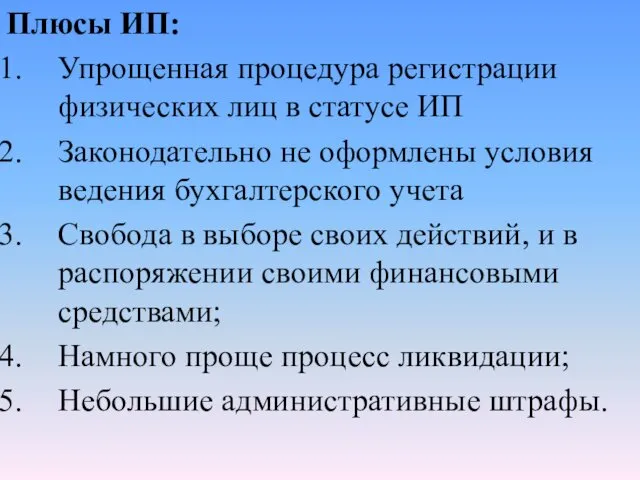 Плюсы ИП:

1. Упрощенная процедура регистрации физических лиц в статусе ИП
2. Законодательно не оформлены условия ведения бухгалтерского учета
3. Свобода в выборе своих действий, и в распоряжении своими финансовыми средствами;
4. Намного проще процесс ликвидации;
5. Небольшие административные штрафы.